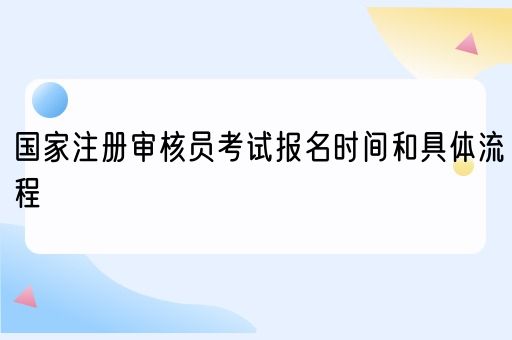 国家注册审核员考试报名时间和具体流程